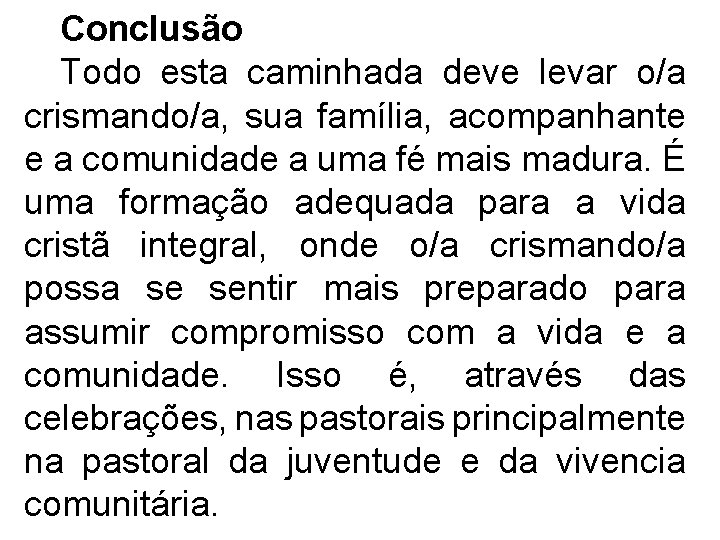 Conclusão

Todo esta caminhada deve levar o/a crismando/a, sua família, acompanhante e a comunidade a uma fé mais madura. É uma formação adequada para a vida cristã integral, onde o/a crismando/a possa se sentir mais preparado para assumir compromisso com a vida e a comunidade. Isso é, através das celebrações, nas pastorais principalmente na pastoral da juventude e da vivencia comunitária.